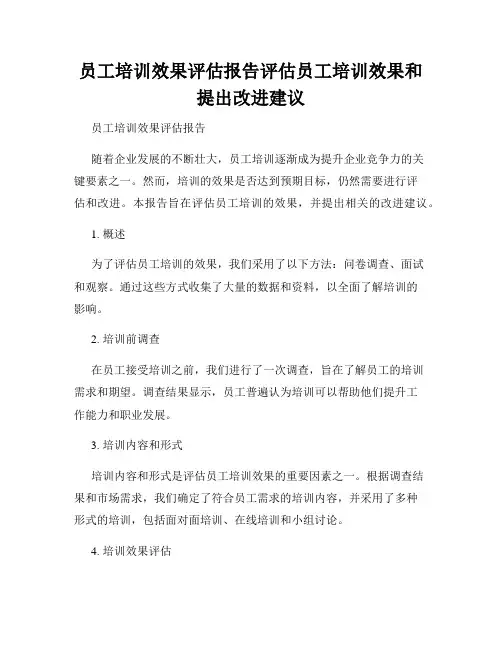 员工培训效果评估报告评估员工培训效果和提出改进建议

员工培训效果评估报告

随着企业发展的不断壮大，员工培训逐渐成为提升企业竞争力的关键要素之一。然而，培训的效果是否达到预期目标，仍然需要进行评估和改进。本报告旨在评估员工培训的效果，并提出相关的改进建议。

1. 概述

为了评估员工培训的效果，我们采用了以下方法：问卷调查、面试和观察。通过这些方式收集了大量的数据和资料，以全面了解培训的影响。

2. 培训前调查

在员工接受培训之前，我们进行了一次调查，旨在了解员工的培训需求和期望。调查结果显示，员工普遍认为培训可以帮助他们提升工作能力和职业发展。

3. 培训内容和形式

培训内容和形式是评估员工培训效果的重要因素之一。根据调查结果和市场需求，我们确定了符合员工需求的培训内容，并采用了多种形式的培训，包括面对面培训、在线培训和小组讨论。

4. 培训效果评估